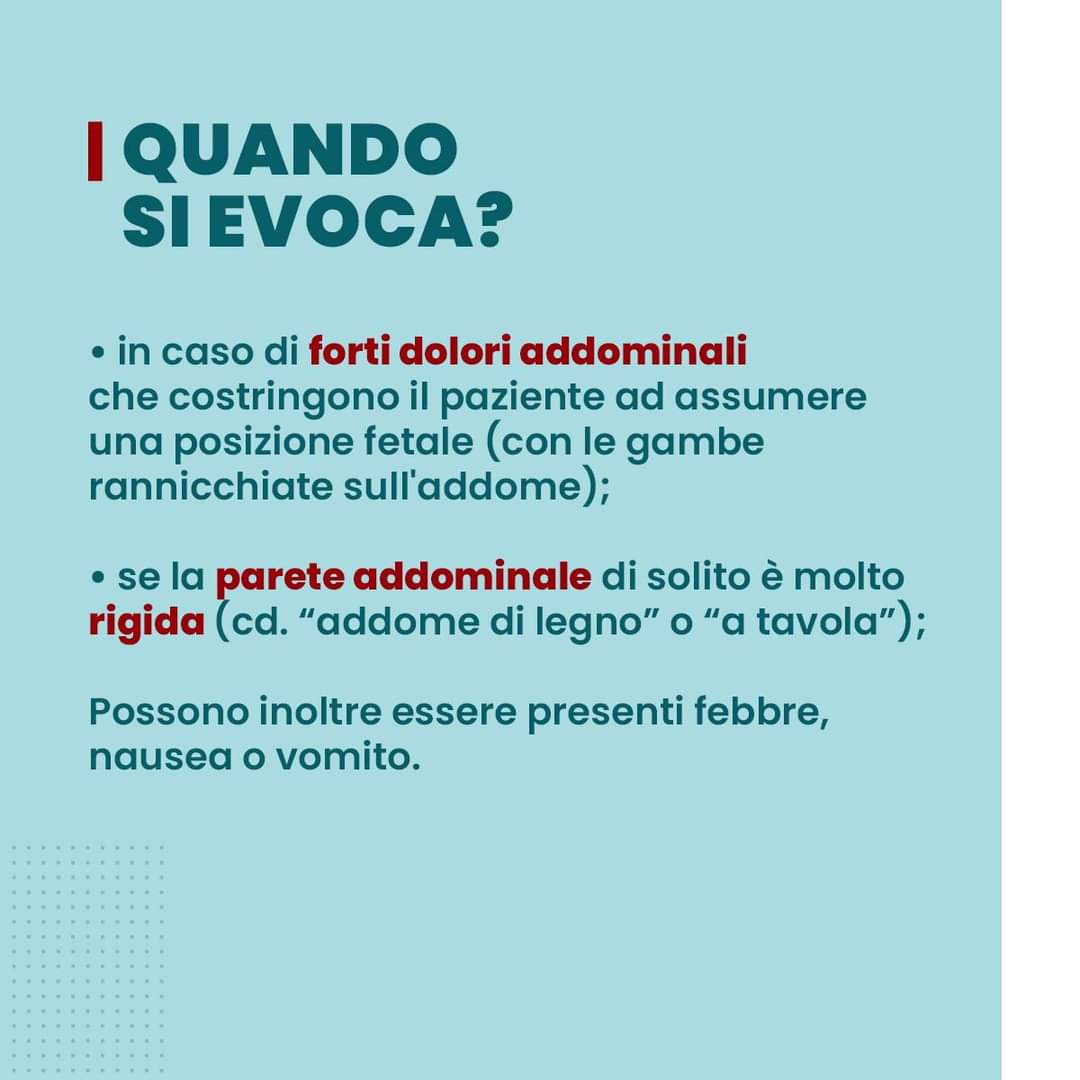 QUANDO SI EVOCA?

• in caso di forti dolori addominali che costringono il paziente ad assumere una posizione fetale (con le gambe rannicchiate sull'addome);

• se la parete addominale di solito è molto rigida (cd. “addome di legno” o “a tavola”);

Possono inoltre essere presenti febbre, nausea o vomito.